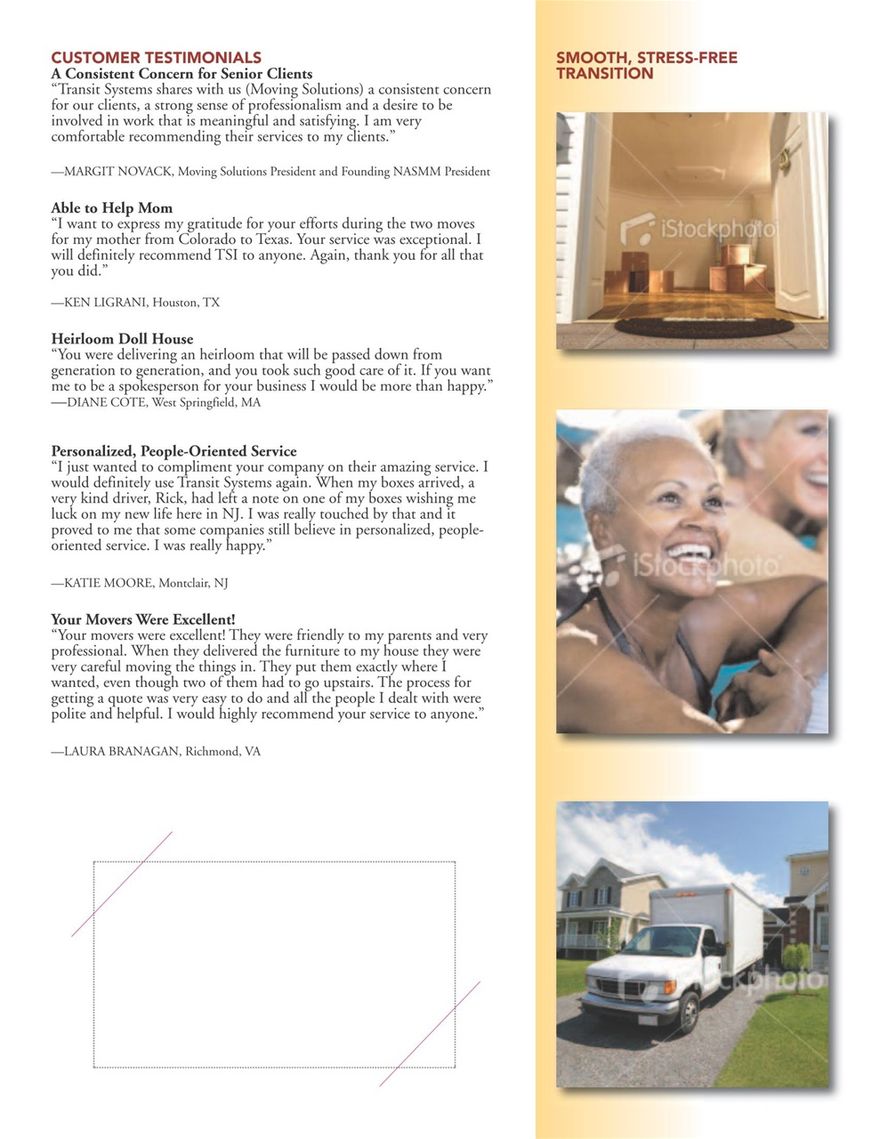 CUSTOMER TESTIMONIALS
A Consistent Concern for Senior Clients
"Transit Systems shares with us (Moving Solutions) a consistent concern for our clients, a strong sense of professionalism and a desire to be involved in work that is meaningful and satisfying. I am very comfortable recommending their services to my clients."

—MARGIT NOVACK, Moving Solutions President and Founding NASMM President

Able to Help Mom
"I want to express my gratitude for your efforts during the two moves for my mother from Colorado to Texas. Your service was exceptional. I will definitely recommend TSI to anyone. Again, thank you for all that you did."

—KEN LIGRANI, Houston, TX

Heirloom Doll House
"You were delivering an heirloom that will be passed down from generation to generation, and you took such good care of it. If you want me to be a spokesperson for your business I would be more than happy."
—DIANE COTE, West Springfield, MA

Personalized, People-Oriented Service
"I just wanted to compliment your company on their amazing service. I would definitely use Transit Systems again. When my boxes arrived, a very kind driver, Rick, had left a note on one of my boxes wishing me luck on my new life here in NJ. I was really touched by that and it proved to me that some companies still believe in personalized, people-oriented service. I was really happy."

—KATIE MOORE, Montclair, NJ

Your Movers Were Excellent!
"Your movers were excellent! They were friendly to my parents and very professional. When they delivered the furniture to my house they were very careful moving the things in. They put them exactly where I wanted, even though two of them had to go upstairs. The process for getting a quote was very easy to do and all the people I dealt with were polite and helpful. I would highly recommend your service to anyone."

—LAURA BRANAGAN, Richmond, VA

SMOOTH, STRESS-FREE TRANSITION

iStockphoto

iStockphoto

iStockphoto